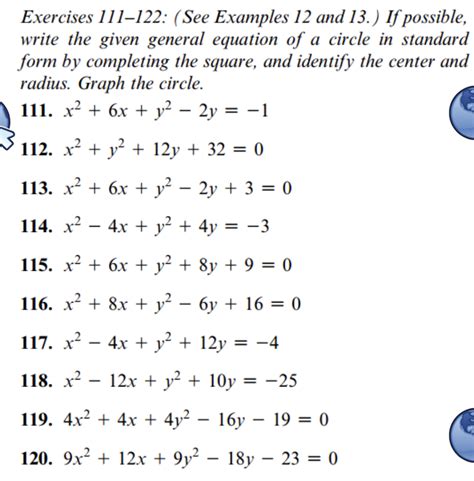 Exercises 111–122: (See Examples 12 and 13.) If possible, write the given general equation of a circle in standard form by completing the square, and identify the center and radius. Graph the circle.

111. $x^2 + 6x + y^2 - 2y = -1$

112. $x^2 + y^2 + 12y + 32 = 0$

113. $x^2 + 6x + y^2 - 2y + 3 = 0$

114. $x^2 - 4x + y^2 + 4y = -3$

115. $x^2 + 6x + y^2 + 8y + 9 = 0$

116. $x^2 + 8x + y^2 - 6y + 16 = 0$

117. $x^2 - 4x + y^2 + 12y = -4$

118. $x^2 - 12x + y^2 + 10y = -25$

119. $4x^2 + 4x + 4y^2 - 16y - 19 = 0$

120. $9x^2 + 12x + 9y^2 - 18y - 23 = 0$